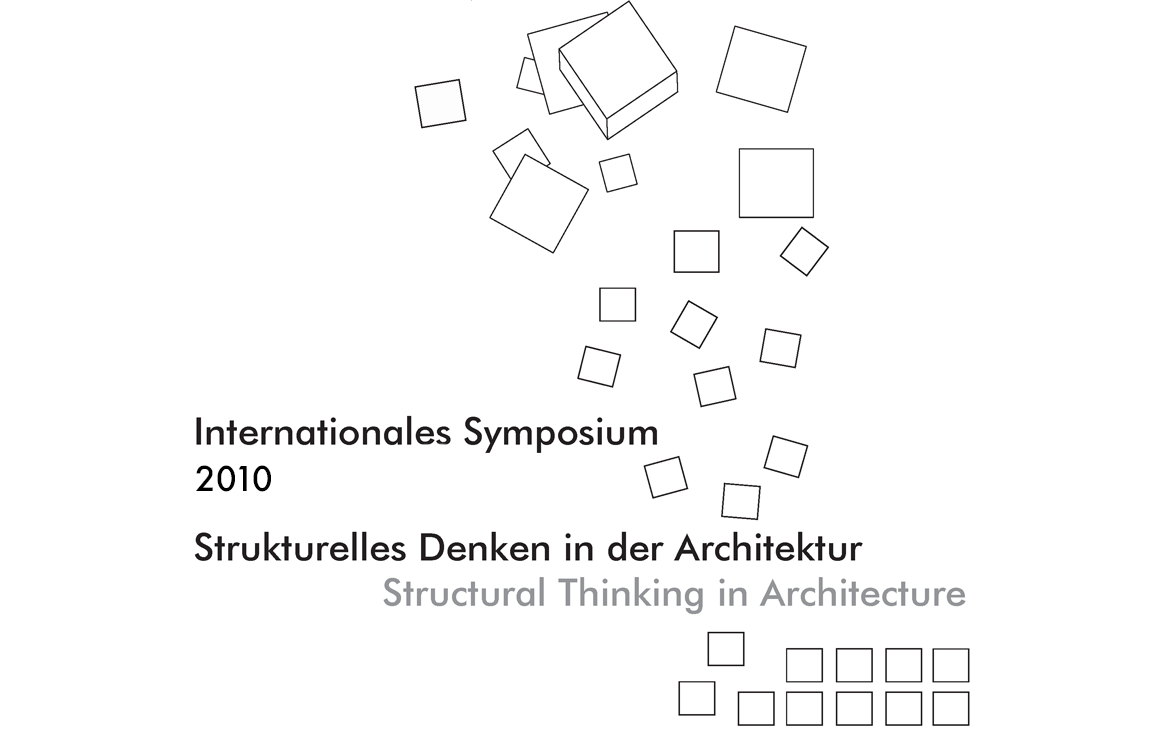 Internationales Symposium
2010

Strukturelles Denken in der Architektur
Structural Thinking in Architecture